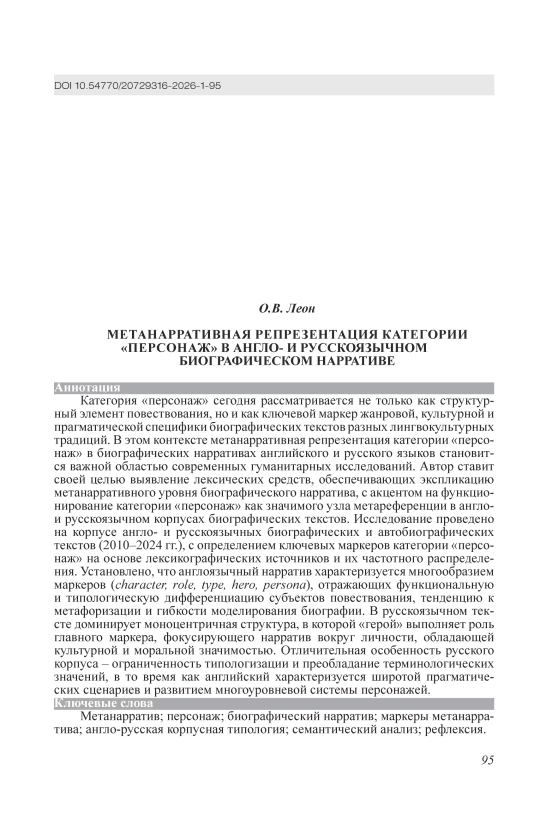 DOI 10.54770/20729316-2026-1-95

О.В. Леон

МЕТАНАРРАТИВНАЯ РЕПРЕЗЕНТАЦИЯ КАТЕГОРИИ «ПЕРСОНАЖ» В АНГЛО- И РУССКОЯЗЫЧНОМ БИОГРАФИЧЕСКОМ НАРРАТИВЕ

Аннотация

Категория «персонаж» сегодня рассматривается не только как структурный элемент повествования, но и как ключевой маркер жанровой, культурной и прагматической специфики биографических текстов разных лингвокультурных традиций. В этом контексте метанарративная репрезентация категории «персонаж» в биографических нарративах английского и русского языков становится важной областью современных гуманитарных исследований. Автор ставит своей целью выявление лексических средств, обеспечивающих экспликацию метанарративного уровня биографического нарратива, с акцентом на функционирование категории «персонаж» как значимого узла метареференции в англо- и русскоязычном корпусах биографических текстов. Исследование проведено на корпусе англо- и русскоязычных биографических и автобиографических текстов (2010–2024 гг.), с определением ключевых маркеров категории «персонаж» на основе лексикографических источников и их частотного распределения. Установлено, что англоязычный нарратив характеризуется многообразием маркеров (character, role, type, hero, persona), отражающих функциональную и типологическую дифференциацию субъектов повествования, тенденцию к метафоризации и гибкости моделирования биографии. В русскоязычном тексте доминирует моноцентричная структура, в которой «герой» выполняет роль главного маркера, фокусирующего нарратив вокруг личности, обладающей культурной и моральной значимостью. Отличительная особенность русского корпуса – ограниченность типологизации и преобладание терминологических значений, в то время как английский характеризуется широтой прагматических сценариев и развитием многоуровневой системы персонажей.

Ключевые слова

Метанарратив; персонаж; биографический нарратив; маркеры метанарратива; англо-русская корпусная типология; семантический анализ; рефлексия.

95